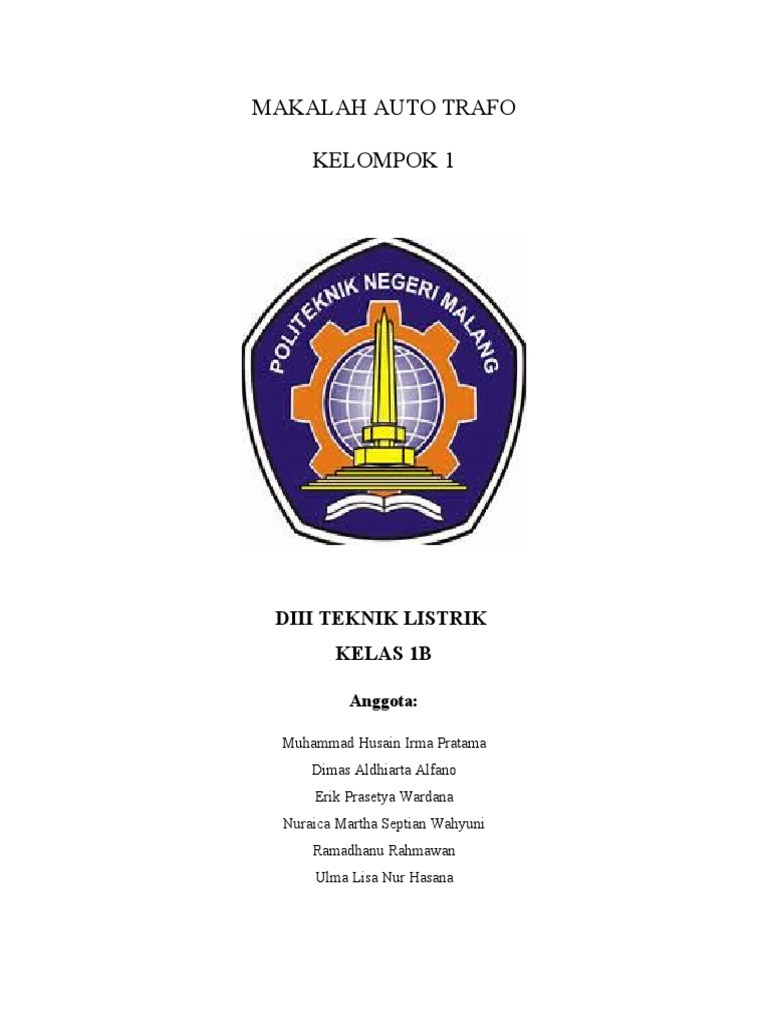 MAKALAH AUTO TRAFO

KELOMPOK 1

POLITEKNIK NEGERI MALANG

DIII TEKNIK LISTRIK

KELAS 1B

Anggota:

Muhammad Husain Irma Pratama

Dimas Aldhiarta Alfano

Erik Prasetya Wardana

Nuraica Martha Septian Wahyuni

Ramadhanu Rahmawan

Ulma Lisa Nur Hasana